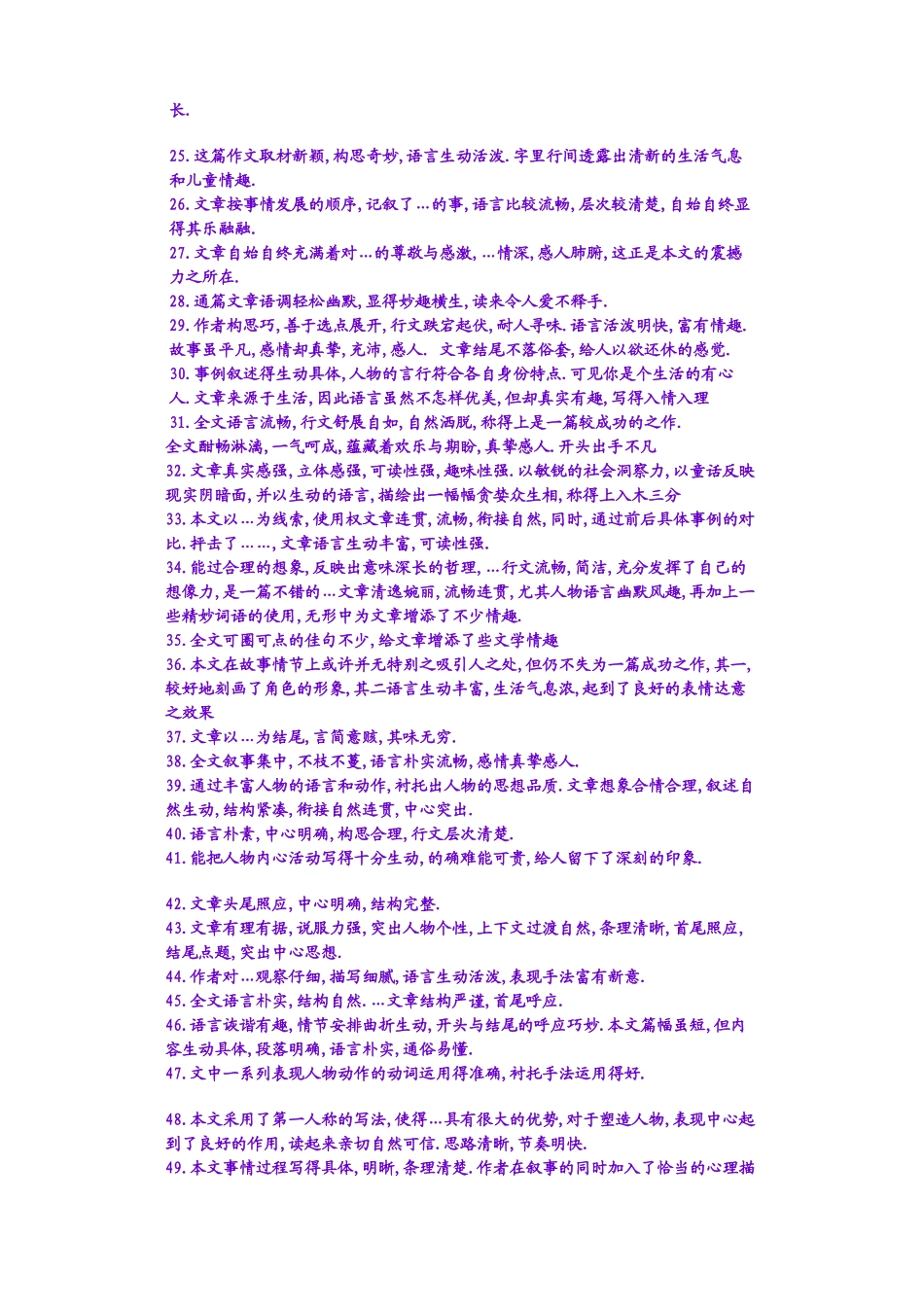 长.

25. 这篇作文取材新颖, 构思奇妙, 语言生动活泼. 字里行间透露出清新的生活气息和儿童情趣.
26. 文章按事情发展的顺序, 记叙了...的事, 语言比较流畅, 层次较清楚, 自始自终显得其乐融融.
27. 文章自始自终充满着对...的尊敬与感激, ...情深, 感人肺腑, 这正是本文的震撼力之所在.
28. 通篇文章语调轻松幽默, 显得妙趣横生, 读来令人爱不释手.
29. 作者构思巧, 善于选点展开, 行文跌宕起伏, 耐人寻味. 语言活泼明快, 富有情趣. 故事虽平凡, 感情却真挚, 充沛, 感人.  文章结尾不落俗套, 给人以欲还休的感觉.
30. 事例叙述得生动具体, 人物的言行符合各自身份特点. 可见你是个生活的有心人. 文章来源于生活, 因此语言虽然不怎样优美, 但却真实有趣, 写得入情入理
31. 全文语言流畅, 行文舒展自如, 自然洒脱, 称得上是一篇较成功的之作.
全文酣畅淋漓, 一气呵成, 蕴藏着欢乐与期盼, 真挚感人. 开头出手不凡
32. 文章真实感强, 立体感强, 可读性强, 趣味性强. 以敏锐的社会洞察力, 以童话反映现实阴暗面, 并以生动的语言, 描绘出一幅幅贪婪众生相, 称得上入木三分
33. 本文以...为线索, 使用权文章连贯, 流畅, 衔接自然, 同时, 通过前后具体事例的对比. 抨击了......, 文章语言生动丰富, 可读性强.
34. 能过合理的想象, 反映出意味深长的哲理, ...行文流畅, 简洁, 充分发挥了自己的想像力, 是一篇不错的...文章清逸婉丽, 流畅连贯, 尤其人物语言幽默风趣, 再加上一些精妙词语的使用, 无形中为文章增添了不少情趣.
35. 全文可圈可点的佳句不少, 给文章增添了些文学情趣
36. 本文在故事情节上或许并无特别之吸引人之处, 但仍不失为一篇成功之作, 其一, 较好地刻画了角色的形象, 其二语言生动丰富, 生活气息浓, 起到了良好的表情达意之效果
37. 文章以...为结尾, 言简意赅, 其味无穷.
38. 全文叙事集中, 不枝不蔓, 语言朴实流畅, 感情真挚感人.
39. 通过丰富人物的语言和动作, 衬托出人物的思想品质. 文章想象合情合理, 叙述自然生动, 结构紧凑, 衔接自然连贯, 中心突出.
40. 语言朴素, 中心明确, 构思合理, 行文层次清楚.
41. 能把人物内心活动写得十分生动, 的确难能可贵, 给人留下了深刻的印象.

42. 文章头尾照应, 中心明确, 结构完整.
43. 文章有理有据, 说服力强, 突出人物个性, 上下文过渡自然, 条理清晰, 首尾照应, 结尾点题, 突出中心思想.
44. 作者对...观察仔细, 描写细腻, 语言生动活泼, 表现手法富有新意.
45. 全文语言朴实, 结构自然. ...文章结构严谨, 首尾呼应.
46. 语言诙谐有趣, 情节安排曲折生动, 开头与结尾的呼应巧妙. 本文篇幅虽短, 但内容生动具体, 段落明确, 语言朴实, 通俗易懂.
47. 文中一系列表现人物动作的动词运用得准确, 衬托手法运用得好.

48. 本文采用了第一人称的写法, 使得...具有很大的优势, 对于塑造人物, 表现中心起到了良好的作用, 读起来亲切自然可信. 思路清晰, 节奏明快.
49. 本文事情过程写得具体, 明晰, 条理清楚. 作者在叙事的同时加入了恰当的心理描